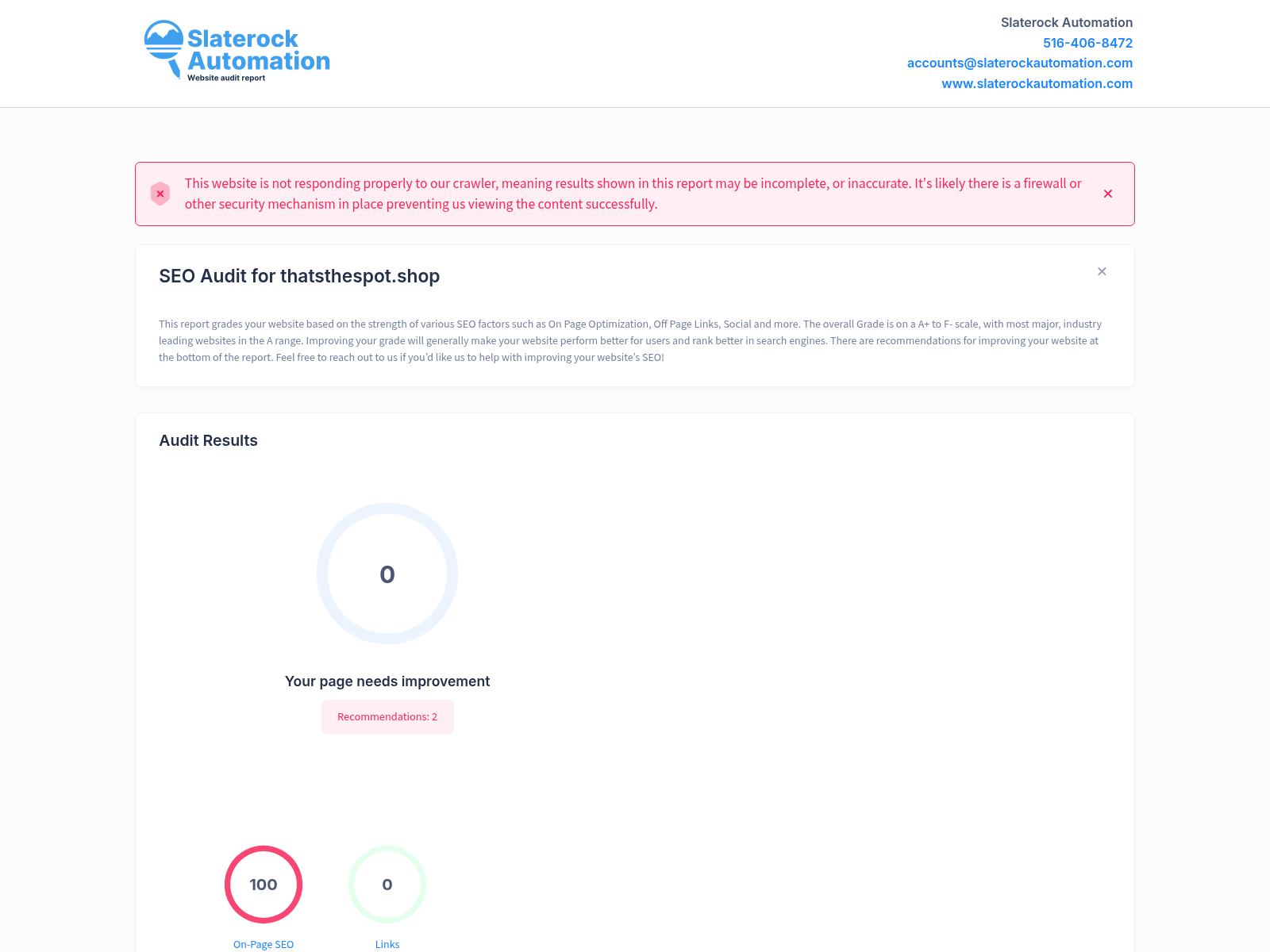 Slaterock Automation
Website audit report

Slaterock Automation
516-406-8472
accounts@slaterockautomation.com
www.slaterockautomation.com

This website is not responding properly to our crawler, meaning results shown in this report may be incomplete, or inaccurate. It's likely there is a firewall or other security mechanism in place preventing us viewing the content successfully.

SEO Audit for thatsthespot.shop

This report grades your website based on the strength of various SEO factors such as On Page Optimization, Off Page Links, Social and more. The overall Grade is on a A+ to F- scale, with most major, industry leading websites in the A range. Improving your grade will generally make your website perform better for users and rank better in search engines. There are recommendations for improving your website at the bottom of the report. Feel free to reach out to us if you'd like us to help with improving your website's SEO!

Audit Results

0

Your page needs improvement

Recommendations: 2

100
On-Page SEO

0
Links